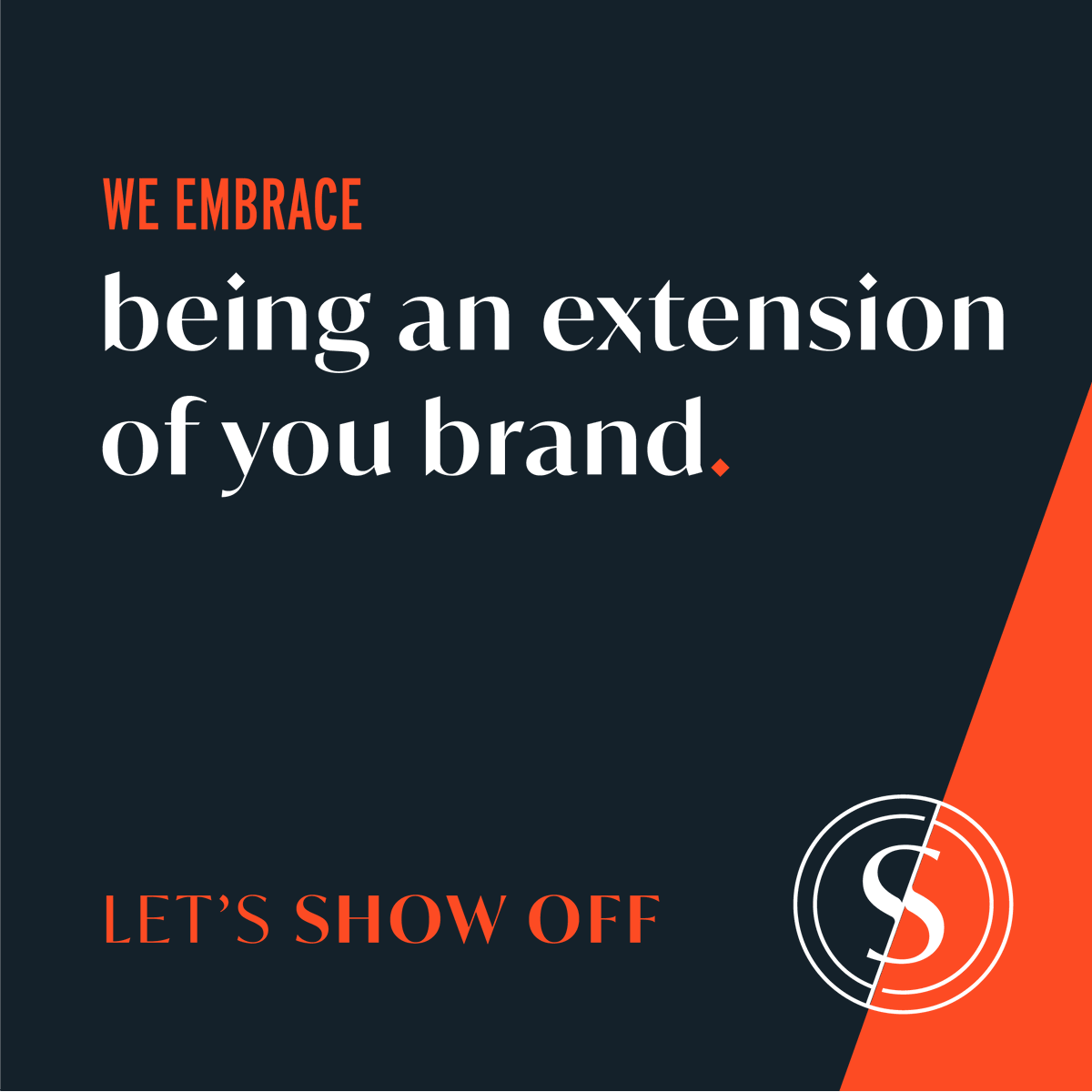 WE EMBRACE
being an extension of you brand.

LET'S SHOW OFF

S